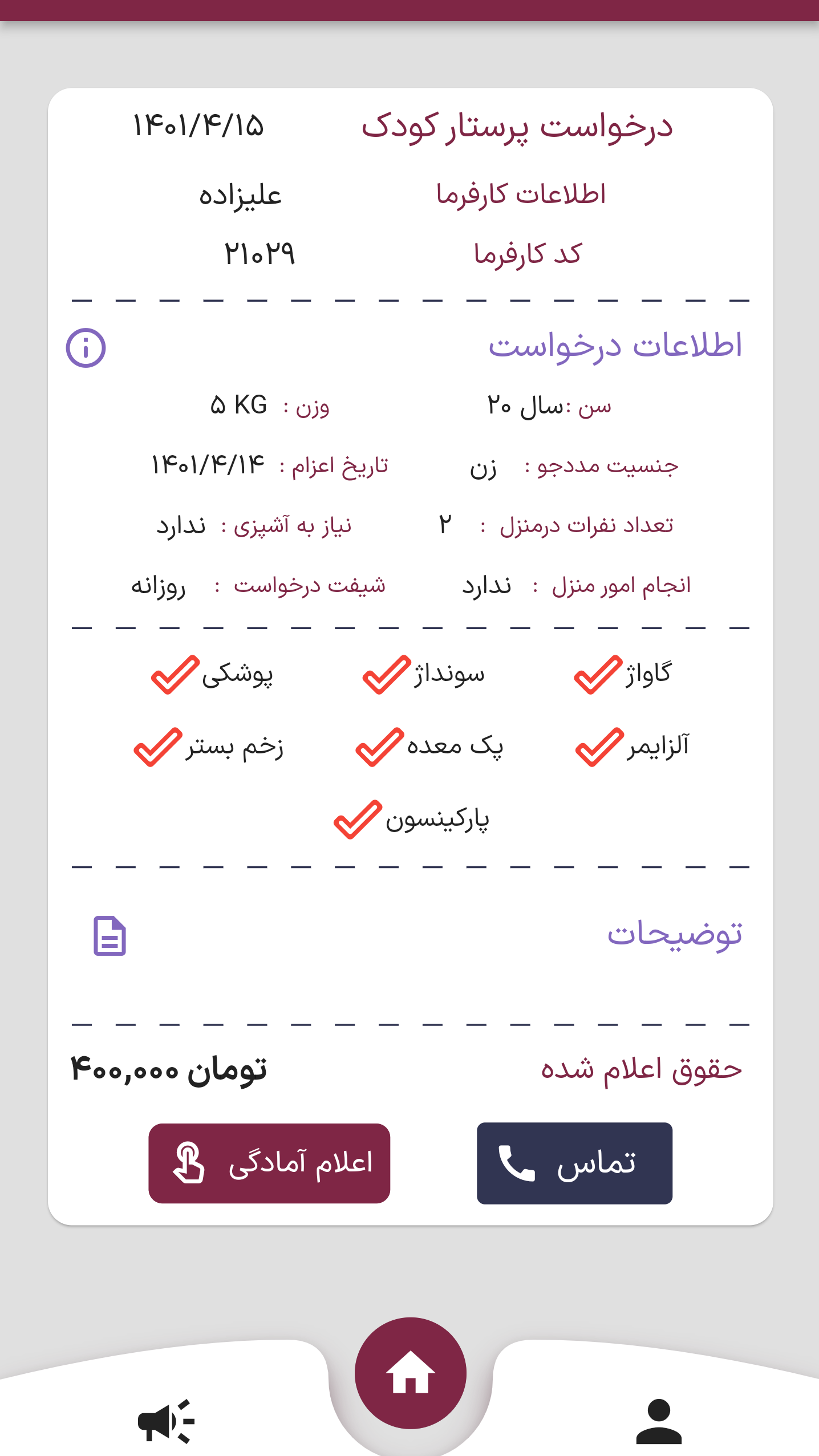 درخواست پرستار کودک ۱۴۰۱/۴/۱۵

اطلاعات کارفرما علیزاده

کد کارفرما ۲۱۰۲۹

اطلاعات درخواست

سن :سال ۲۰ وزن : ۵ KG

جنسیت مددجو : زن تاریخ اعزام : ۱۴۰۱/۴/۱۴

تعداد نفرات درمنزل : ۲ نیاز به آشپزی : ندارد

انجام امور منزل : ندارد شیفت درخواست : روزانه

گاواژ سونداژ پوشکی

آلزایمر پک معده زخم بستر

پارکینسون

توضیحات

حقوق اعلام شده ۴۰۰,۰۰۰ تومان

تماس اعلام آمادگی